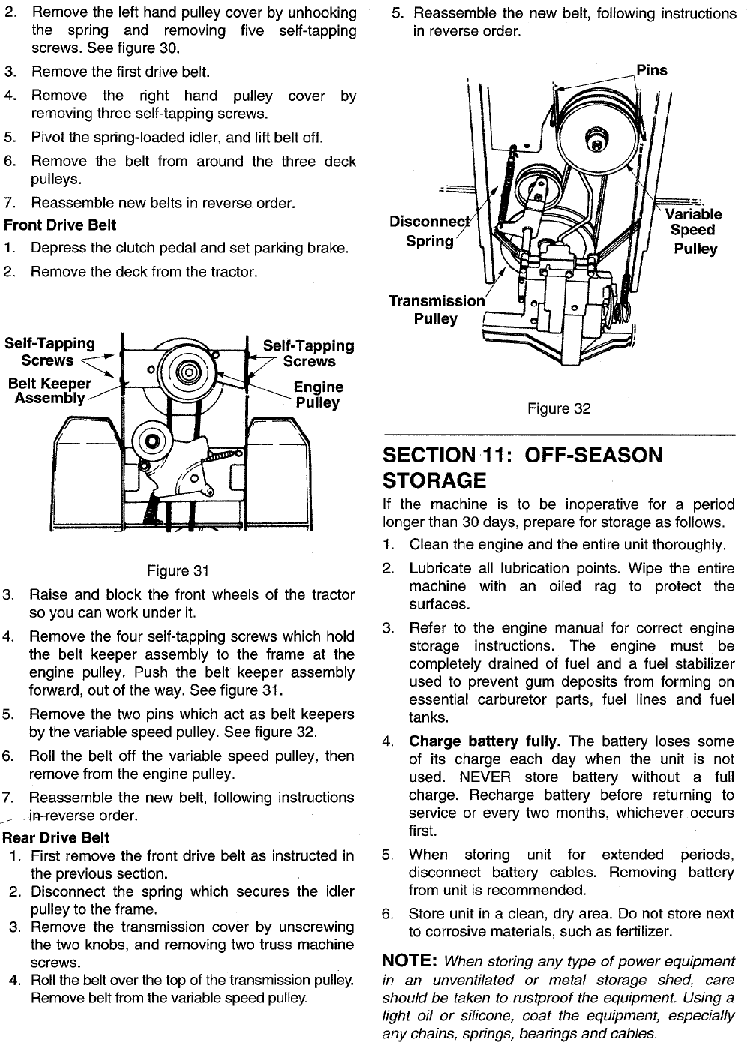 2. Remove the left hand pulley cover by unhooking the spring and removing five self-tapping screws. See figure 30.

3. Remove the first drive belt.

4. Remove the right hand pulley cover by removing three self-tapping screws.

5. Pivot the spring-loaded idler, and lift belt off.

6. Remove the belt from around the three deck pulleys.

7. Reassemble new belts in reverse order.

Front Drive Belt

1. Depress the clutch pedal and set parking brake.

2. Remove the deck from the tractor.

Self-Tapping Screws

Belt Keeper Assembly

Self-Tapping Screws

Engine Pulley

Figure 31

3. Raise and block the front wheels of the tractor so you can work under it.

4. Remove the four self-tapping screws which hold the belt keeper assembly to the frame at the engine pulley. Push the belt keeper assembly forward, out of the way. See figure 31.

5. Remove the two pins which act as belt keepers by the variable speed pulley. See figure 32.

6. Roll the belt off the variable speed pulley, then remove from the engine pulley.

7. Reassemble the new belt, following instructions in reverse order.

Rear Drive Belt

1. First remove the front drive belt as instructed in the previous section.

2. Disconnect the spring which secures the idler pulley to the frame.

3. Remove the transmission cover by unscrewing the two knobs, and removing two truss machine screws.

4. Roll the belt over the top of the transmission pulley. Remove belt from the variable speed pulley.

5. Reassemble the new belt, following instructions in reverse order.

Pins

Disconnect Spring

Variable Speed Pulley

Transmission Pulley

Figure 32

SECTION 11: OFF-SEASON STORAGE

If the machine is to be inoperative for a period longer than 30 days, prepare for storage as follows.

1. Clean the engine and the entire unit thoroughly.

2. Lubricate all lubrication points. Wipe the entire machine with an oiled rag to protect the surfaces.

3. Refer to the engine manual for correct engine storage instructions. The engine must be completely drained of fuel and a fuel stabilizer used to prevent gum deposits from forming on essential carburetor parts, fuel lines and fuel tanks.

4. Charge battery fully. The battery loses some of its charge each day when the unit is not used. NEVER store battery without a full charge. Recharge battery before returning to service or every two months, whichever occurs first.

5. When storing unit for extended periods, disconnect battery cables. Removing battery from unit is recommended.

6. Store unit in a clean, dry area. Do not store next to corrosive materials, such as fertilizer.

NOTE: When storing any type of power equipment in an unventilated or metal storage shed, care should be taken to rustproof the equipment. Using a light oil or silicone, coat the equipment, especially any chains, springs, bearings and cables.